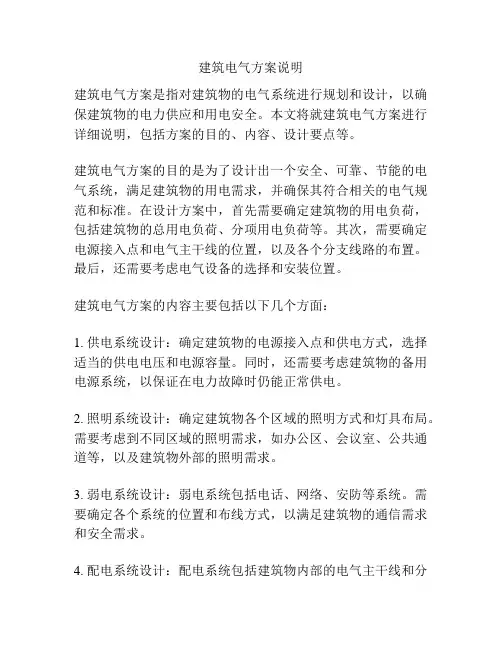 建筑电气方案说明

建筑电气方案是指对建筑物的电气系统进行规划和设计，以确保建筑物的电力供应和用电安全。本文将就建筑电气方案进行详细说明，包括方案的目的、内容、设计要点等。

建筑电气方案的目的是为了设计出一个安全、可靠、节能的电气系统，满足建筑物的用电需求，并确保其符合相关的电气规范和标准。在设计方案中，首先需要确定建筑物的用电负荷，包括建筑物的总用电负荷、分项用电负荷等。其次，需要确定电源接入点和电气主干线的位置，以及各个分支线路的布置。最后，还需要考虑电气设备的选择和安装位置。

建筑电气方案的内容主要包括以下几个方面：

1. 供电系统设计：确定建筑物的电源接入点和供电方式，选择适当的供电电压和电源容量。同时，还需要考虑建筑物的备用电源系统，以保证在电力故障时仍能正常供电。

2. 照明系统设计：确定建筑物各个区域的照明方式和灯具布局。需要考虑到不同区域的照明需求，如办公区、会议室、公共通道等，以及建筑物外部的照明需求。

3. 弱电系统设计：弱电系统包括电话、网络、安防等系统。需要确定各个系统的位置和布线方式，以满足建筑物的通信需求和安全需求。

4. 配电系统设计：配电系统包括建筑物内部的电气主干线和分